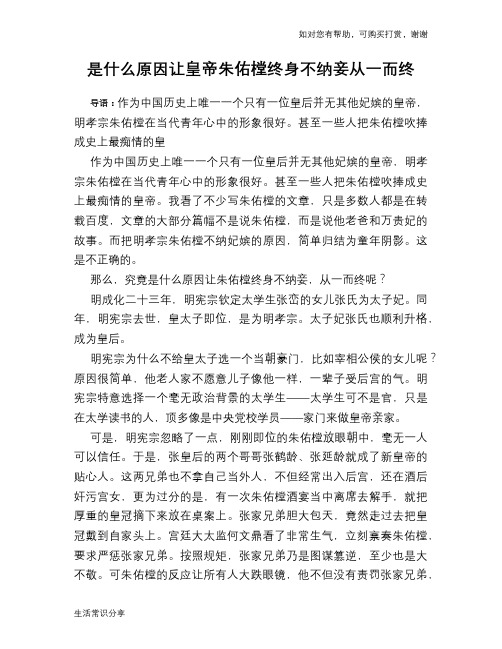 如对您有帮助，可购买打赏，谢谢

是什么原因让皇帝朱佑樘终身不纳妾从一而终

导语：作为中国历史上唯一一个只有一位皇后并无其他妃嫔的皇帝，明孝宗朱佑樘在当代青年心中的形象很好。甚至一些人把朱佑樘吹捧成史上最痴情的皇

作为中国历史上唯一一个只有一位皇后并无其他妃嫔的皇帝，明孝宗朱佑樘在当代青年心中的形象很好。甚至一些人把朱佑樘吹捧成史上最痴情的皇帝。我看了不少写朱佑樘的文章，只是多数人都是在转载百度，文章的大部分篇幅不是说朱佑樘，而是说他老爸和万贵妃的故事。而把明孝宗朱佑樘不纳妃嫔的原因，简单归结为童年阴影。这是不正确的。

那么，究竟是什么原因让朱佑樘终身不纳妾，从一而终呢？

明成化二十三年，明宪宗钦定太学生张峦的女儿张氏为太子妃。同年，明宪宗去世，皇太子即位，是为明孝宗。太子妃张氏也顺利升格，成为皇后。

明宪宗为什么不给皇太子选一个当朝豪门，比如宰相公侯的女儿呢？原因很简单，他老人家不愿意儿子像他一样，一辈子受后宫的气。明宪宗特意选择一个毫无政治背景的太学生——太学生可不是官，只是在太学读书的人，顶多像是中央党校学员——家门来做皇帝亲家。

可是，明宪宗忽略了一点，刚刚即位的朱佑樘放眼朝中，毫无一人可以信任。于是，张皇后的两个哥哥张鹤龄、张延龄就成了新皇帝的贴心人。这两兄弟也不拿自己当外人，不但经常出入后宫，还在酒后奸污宫女，更为过分的是，有一次朱佑樘酒宴当中离席去解手，就把厚重的皇冠摘下来放在桌案上。张家兄弟胆大包天，竟然走过去把皇冠戴到自家头上。宫廷大太监何文鼎看了非常生气，立刻禀奏朱佑樘，要求严惩张家兄弟。按照规矩，张家兄弟乃是图谋篡逆，至少也是大不敬。可朱佑樘的反应让所有人大跌眼镜，他不但没有责罚张家兄弟，

生活常识分享